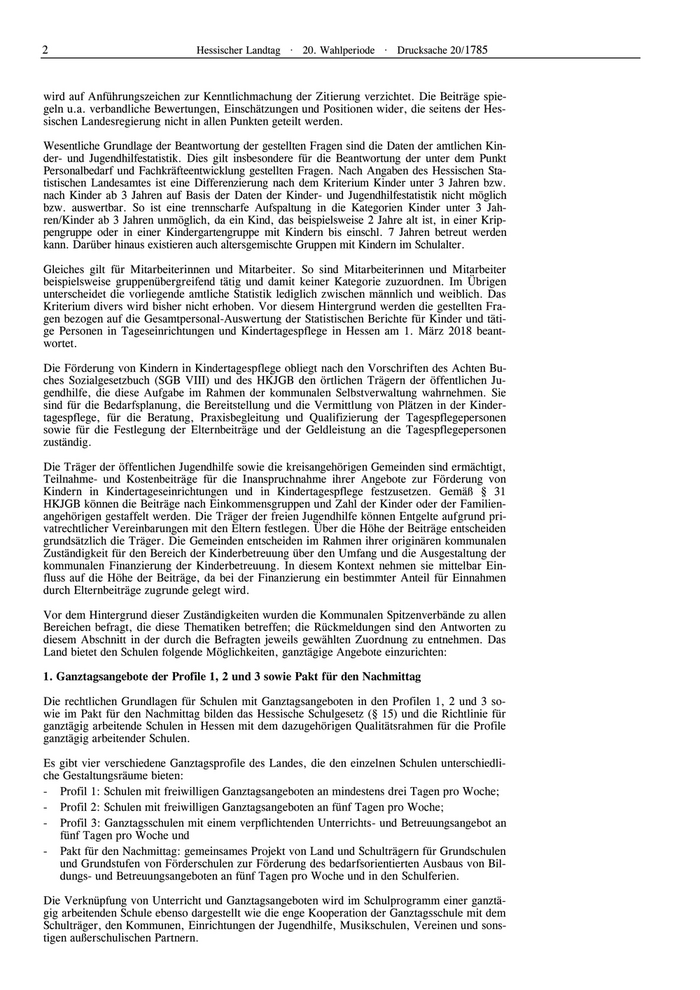 2 Hessischer Landtag · 20. Wahlperiode · Drucksache 20/1785

wird auf Anführungszeichen zur Kenntlichmachung der Zitierung verzichtet. Die Beiträge spiegeln u.a. verbandliche Bewertungen, Einschätzungen und Positionen wider, die seitens der Hessischen Landesregierung nicht in allen Punkten geteilt werden.

Wesentliche Grundlage der Beantwortung der gestellten Fragen sind die Daten der amtlichen Kinder- und Jugendhilfestatistik. Dies gilt insbesondere für die Beantwortung der unter dem Punkt Personalbedarf und Fachkräfteentwicklung gestellten Fragen. Nach Angaben des Hessischen Statistischen Landesamtes ist eine Differenzierung nach dem Kriterium Kinder unter 3 Jahren bzw. nach Kinder ab 3 Jahren auf Basis der Daten der Kinder- und Jugendhilfestatistik nicht möglich bzw. auswertbar. So ist eine trennscharfe Aufspaltung in die Kategorien Kinder unter 3 Jahren/Kinder ab 3 Jahren unmöglich, da ein Kind, das beispielsweise 2 Jahre alt ist, in einer Krippengruppe oder in einer Kindergartengruppe mit Kindern bis einschl. 7 Jahren betreut werden kann. Darüber hinaus existieren auch altersgemischte Gruppen mit Kindern im Schulalter.

Gleiches gilt für Mitarbeiterinnen und Mitarbeiter. So sind Mitarbeiterinnen und Mitarbeiter beispielsweise gruppenübergreifend tätig und damit keiner Kategorie zuzuordnen. Im Übrigen unterscheidet die vorliegende amtliche Statistik lediglich zwischen männlich und weiblich. Das Kriterium divers wird bisher nicht erhoben. Vor diesem Hintergrund werden die gestellten Fragen bezogen auf die Gesamtpersonal-Auswertung der Statistischen Berichte für Kinder und tätige Personen in Tageseinrichtungen und Kindertagespflege in Hessen am 1. März 2018 beantwortet.

Die Förderung von Kindern in Kindertagespflege obliegt nach den Vorschriften des Achten Buches Sozialgesetzbuch (SGB VIII) und des HKJGB den örtlichen Trägern der öffentlichen Jugendhilfe, die diese Aufgabe im Rahmen der kommunalen Selbstverwaltung wahrnehmen. Sie sind für die Bedarfsplanung, die Bereitstellung und die Vermittlung von Plätzen in der Kindertagespflege, für die Beratung, Praxisbegleitung und Qualifizierung der Tagespflegepersonen sowie für die Festlegung der Elternbeiträge und der Geldleistung an die Tagespflegepersonen zuständig.

Die Träger der öffentlichen Jugendhilfe sowie die kreisangehörigen Gemeinden sind ermächtigt, Teilnahme- und Kostenbeiträge für die Inanspruchnahme ihrer Angebote zur Förderung von Kindern in Kindertageseinrichtungen und in Kindertagespflege festzusetzen. Gemäß § 31 HKJGB können die Beiträge nach Einkommensgruppen und Zahl der Kinder oder der Familienangehörigen gestaffelt werden. Die Träger der freien Jugendhilfe können Entgelte aufgrund privatrechtlicher Vereinbarungen mit den Eltern festlegen. Über die Höhe der Beiträge entscheiden grundsätzlich die Träger. Die Gemeinden entscheiden im Rahmen ihrer originären kommunalen Zuständigkeit für den Bereich der Kinderbetreuung über den Umfang und die Ausgestaltung der kommunalen Finanzierung der Kinderbetreuung. In diesem Kontext nehmen sie mittelbar Einfluss auf die Höhe der Beiträge, da bei der Finanzierung ein bestimmter Anteil für Einnahmen durch Elternbeiträge zugrunde gelegt wird.

Vor dem Hintergrund dieser Zuständigkeiten wurden die Kommunalen Spitzenverbände zu allen Bereichen befragt, die diese Thematiken betreffen; die Rückmeldungen sind den Antworten zu diesem Abschnitt in der durch die Befragten jeweils gewählten Zuordnung zu entnehmen. Das Land bietet den Schulen folgende Möglichkeiten, ganztägige Angebote einzurichten:

1. Ganztagsangebote der Profile 1, 2 und 3 sowie Pakt für den Nachmittag

Die rechtlichen Grundlagen für Schulen mit Ganztagsangeboten in den Profilen 1, 2 und 3 sowie im Pakt für den Nachmittag bilden das Hessische Schulgesetz (§ 15) und die Richtlinie für ganztägig arbeitende Schulen in Hessen mit dem dazugehörigen Qualitätsrahmen für die Profile ganztägig arbeitender Schulen.

Es gibt vier verschiedene Ganztagsprofile des Landes, die den einzelnen Schulen unterschiedliche Gestaltungsräume bieten:
- Profil 1: Schulen mit freiwilligen Ganztagsangeboten an mindestens drei Tagen pro Woche;
- Profil 2: Schulen mit freiwilligen Ganztagsangeboten an fünf Tagen pro Woche;
- Profil 3: Ganztagsschulen mit einem verpflichtenden Unterrichts- und Betreuungsangebot an fünf Tagen pro Woche und
- Pakt für den Nachmittag: gemeinsames Projekt von Land und Schulträgern für Grundschulen und Grundstufen von Förderschulen zur Förderung des bedarfsorientierten Ausbaus von Bildungs- und Betreuungsangeboten an fünf Tagen pro Woche und in den Schulferien.

Die Verknüpfung von Unterricht und Ganztagsangeboten wird im Schulprogramm einer ganztägig arbeitenden Schule ebenso dargestellt wie die enge Kooperation der Ganztagsschule mit dem Schulträger, den Kommunen, Einrichtungen der Jugendhilfe, Musikschulen, Vereinen und sonstigen außerschulischen Partnern.